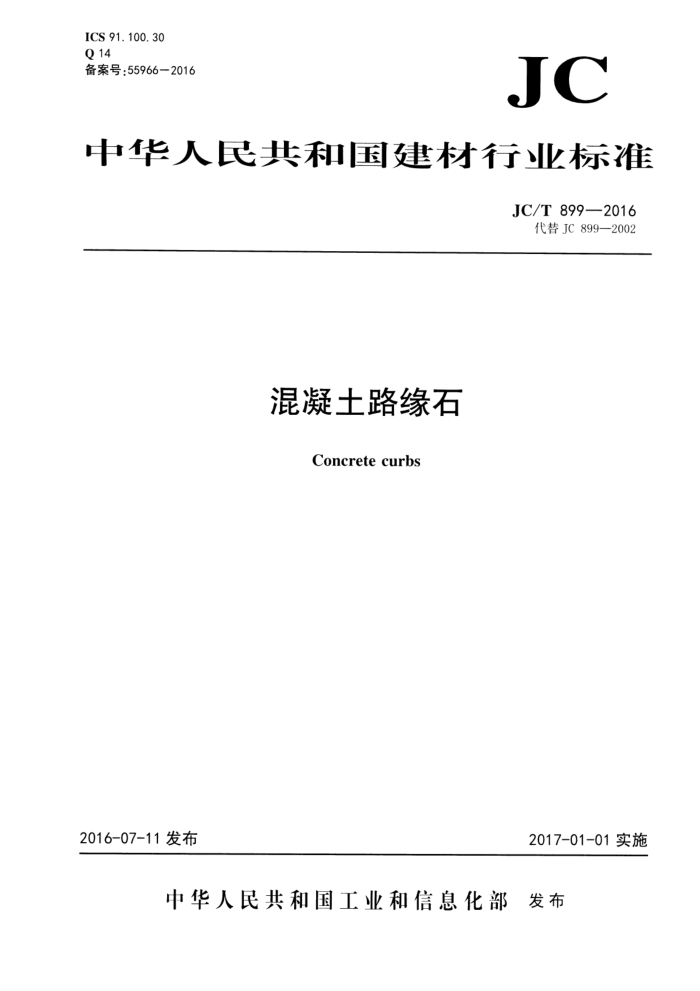 ICS 91.100.30
Q 14
备案号:55966—2016

JC

中华人民共和国建材行业标准

JC/T 899—2016
代替 JC 899—2002

混凝土路缘石

Concrete curbs

2016-07-11 发布

2017-01-01 实施

中华人民共和国工业和信息化部 发布